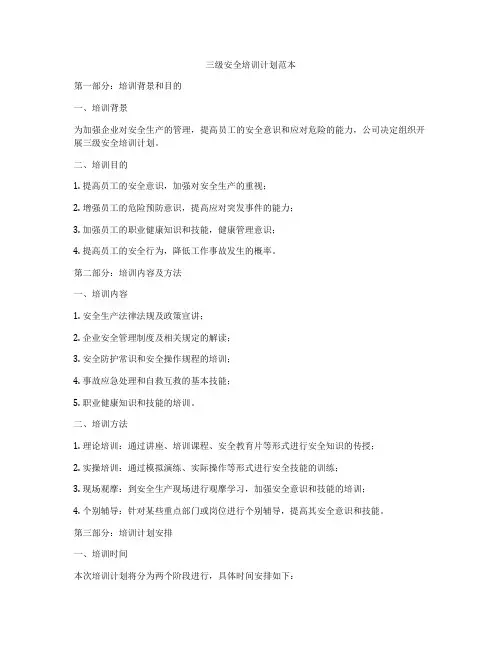 三级安全培训计划范本

第一部分：培训背景和目的

一、培训背景

为加强企业对安全生产的管理，提高员工的安全意识和应对危险的能力，公司决定组织开展三级安全培训计划。

二、培训目的

1. 提高员工的安全意识，加强对安全生产的重视；

2. 增强员工的危险预防意识，提高应对突发事件的能力；

3. 加强员工的职业健康知识和技能，健康管理意识；

4. 提高员工的安全行为，降低工作事故发生的概率。

第二部分：培训内容及方法

一、培训内容

1. 安全生产法律法规及政策宣讲；

2. 企业安全管理制度及相关规定的解读；

3. 安全防护常识和安全操作规程的培训；

4. 事故应急处理和自救互救的基本技能；

5. 职业健康知识和技能的培训。

二、培训方法

1. 理论培训：通过讲座、培训课程、安全教育片等形式进行安全知识的传授；

2. 实操培训：通过模拟演练、实际操作等形式进行安全技能的训练；

3. 现场观摩：到安全生产现场进行观摩学习，加强安全意识和技能的培训；

4. 个别辅导：针对某些重点部门或岗位进行个别辅导，提高其安全意识和技能。

第三部分：培训计划安排

一、培训时间

本次培训计划将分为两个阶段进行，具体时间安排如下：